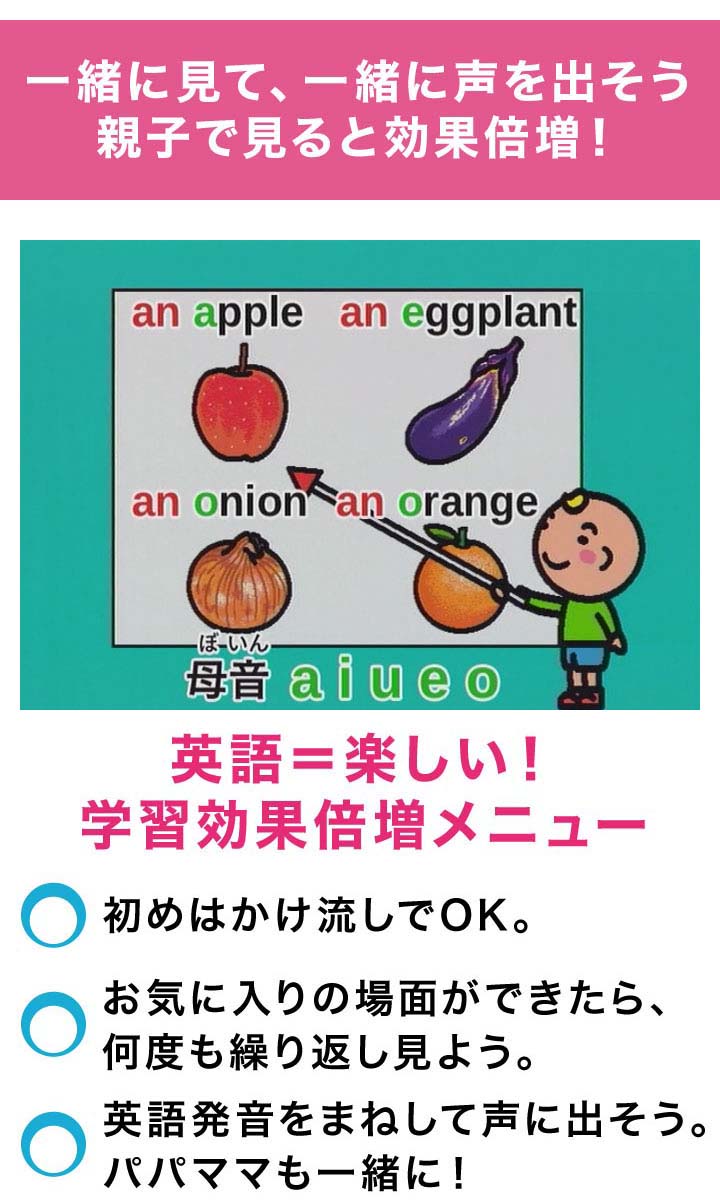 一緒に見て、一緒に声を出そう
親子で見ると効果倍増！

an apple　an eggplant

an onion　an orange

ぼいん
母音 a i u e o

英語＝楽しい！
学習効果倍増メニュー

初めはかけ流しでOK。

お気に入りの場面ができたら、何度も繰り返し見よう。

英語発音をまねして声に出そう。パパママも一緒に！